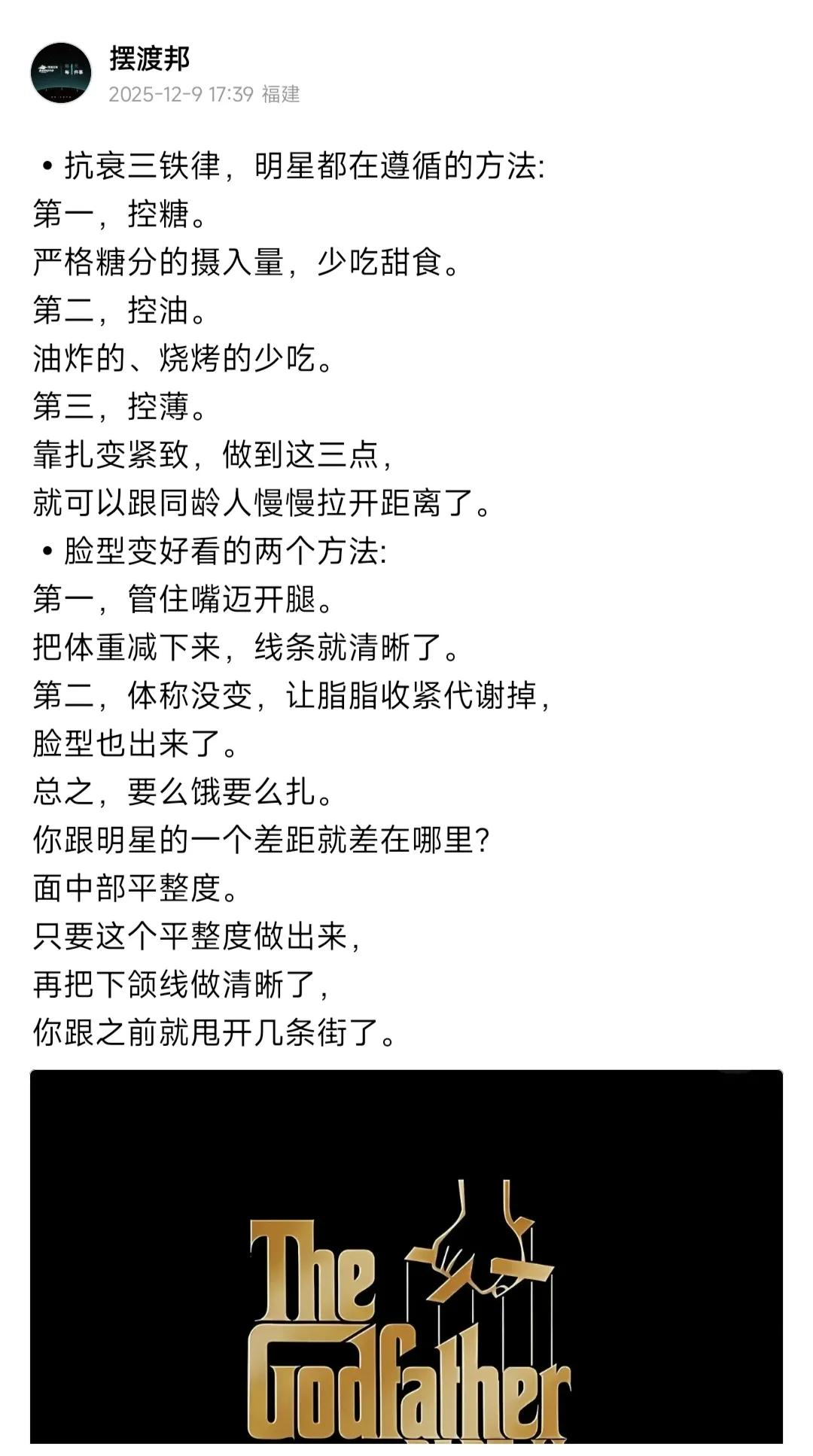 摆渡邦
2025-12-9 17:39 福建

• 抗衰三铁律，明星都在遵循的方法:
第一，控糖。
严格糖分的摄入量，少吃甜食。
第二，控油。
油炸的、烧烤的少吃。
第三，控薄。
靠扎变紧致，做到这三点，
就可以跟同龄人慢慢拉开距离了。
• 脸型变好看的两个方法:
第一，管住嘴迈开腿。
把体重减下来，线条就清晰了。
第二，体称没变，让脂脂收紧代谢掉，
脸型也出来了。
总之，要么饿要么扎。
你跟明星的一个差距就差在哪里?
面中部平整度。
只要这个平整度做出来，
再把下颌线做清晰了，
你跟之前就甩开几条街了。

The Godfather